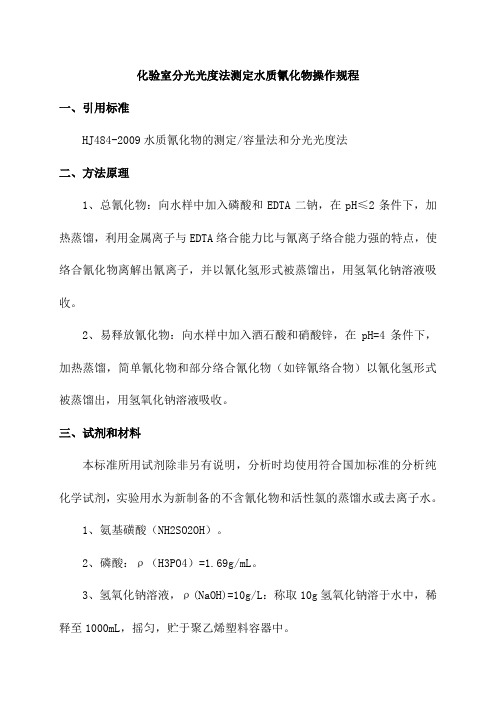 化验室分光光度法测定水质氰化物操作规程

一、引用标准

HJ484-2009 水质氰化物的测定/容量法和分光光度法

二、方法原理

1、总氰化物：向水样中加入磷酸和 EDTA 二钠，在 pH≤2 条件下，加热蒸馏，利用金属离子与 EDTA 络合能力比与氰离子络合能力强的特点，使络合氰化物离解出氰离子，并以氰化氢形式被蒸馏出，用氢氧化钠溶液吸收。

2、易释放氰化物：向水样中加入酒石酸和硝酸锌，在 pH=4 条件下，加热蒸馏，简单氰化物和部分络合氰化物（如锌氰络合物）以氰化氢形式被蒸馏出，用氢氧化钠溶液吸收。

三、试剂和材料

本标准所用试剂除非另有说明，分析时均使用符合国加标准的分析纯化学试剂，实验用水为新制备的不含氰化物和活性氯的蒸馏水或去离子水。

1、氨基磺酸（NH2SO2OH）。

2、磷酸：ρ（H3PO4）=1.69g/mL。

3、氢氧化钠溶液，ρ(NaOH)=10g/L：称取 10g 氢氧化钠溶于水中，稀释至 1000mL，摇匀，贮于聚乙烯塑料容器中。